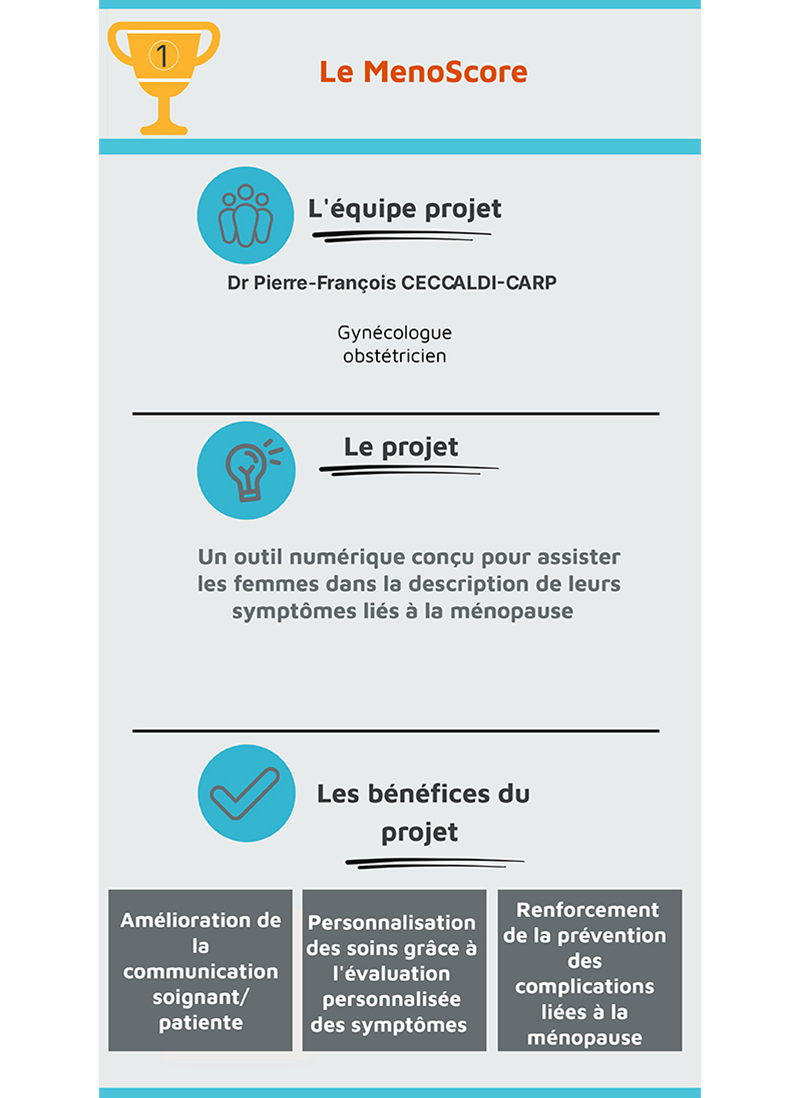 1

Le MenoScore

L'équipe projet

Dr Pierre-François CECCALDI-CARP

Gynécologue obstétricien

Le projet

Un outil numérique conçu pour assister les femmes dans la description de leurs symptômes liés à la ménopause

Les bénéfices du projet

Amélioration de la communication soignant/ patiente

Personnalisation des soins grâce à l'évaluation personnalisée des symptômes

Renforcement de la prévention des complications liées à la ménopause